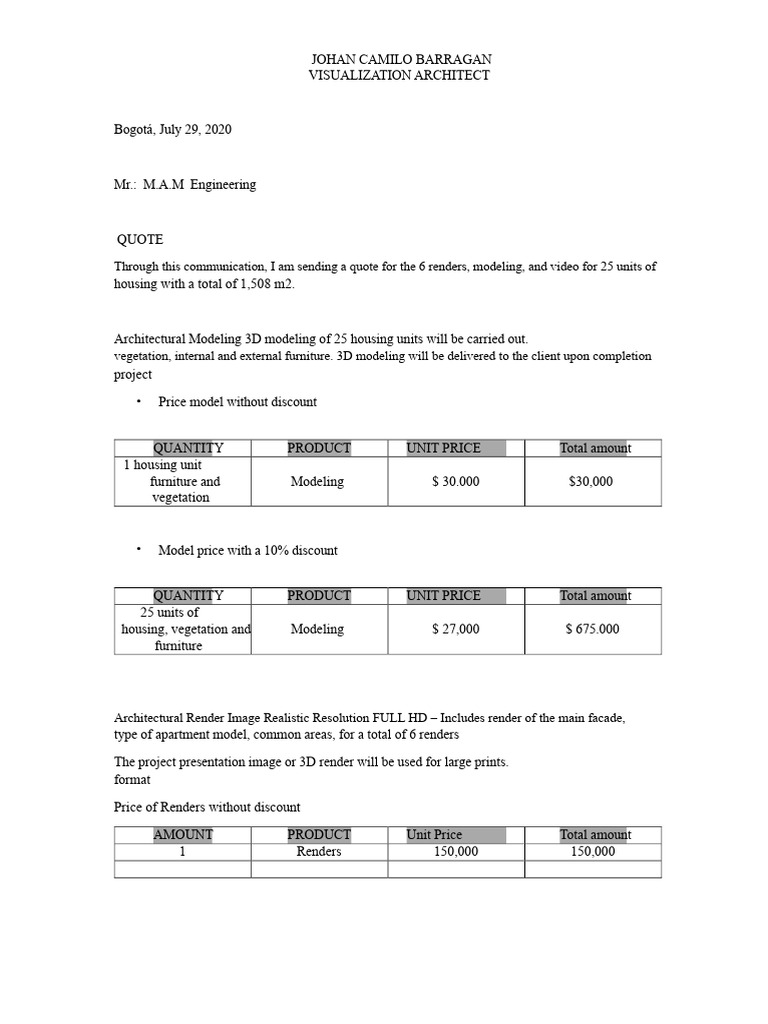 JOHAN CAMILO BARRAGAN
VISUALIZATION ARCHITECT

Bogotá, July 29, 2020

Mr.: M.A.M Engineering

QUOTE

Through this communication, I am sending a quote for the 6 renders, modeling, and video for 25 units of housing with a total of 1,508 m2.

Architectural Modeling 3D modeling of 25 housing units will be carried out.
vegetation, internal and external furniture. 3D modeling will be delivered to the client upon completion project

• Price model without discount

| QUANTITY | PRODUCT | UNIT PRICE | Total amount |
|---|---|---|---|
| 1 housing unit furniture and vegetation | Modeling | $ 30.000 | $30,000 |

• Model price with a 10% discount

| QUANTITY | PRODUCT | UNIT PRICE | Total amount |
|---|---|---|---|
| 25 units of housing, vegetation and furniture | Modeling | $ 27,000 | $ 675.000 |

Architectural Render Image Realistic Resolution FULL HD – Includes render of the main facade, type of apartment model, common areas, for a total of 6 renders

The project presentation image or 3D render will be used for large prints.
format

Price of Renders without discount

| AMOUNT | PRODUCT | Unit Price | Total amount |
|---|---|---|---|
| 1 | Renders | 150,000 | 150,000 |
| | | | |